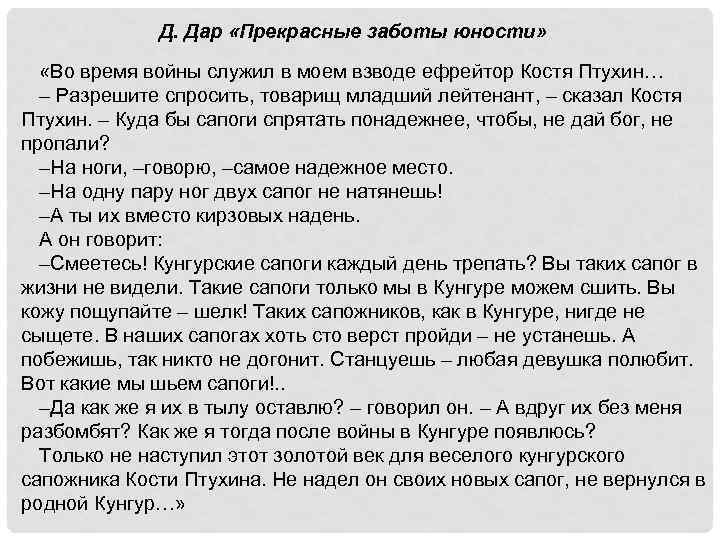 Д. Дар «Прекрасные заботы юности»

«Во время войны служил в моем взводе ефрейтор Костя Птухин…
– Разрешите спросить, товарищ младший лейтенант, – сказал Костя Птухин. – Куда бы сапоги спрятать понадежнее, чтобы, не дай бог, не пропали?
–На ноги, –говорю, –самое надежное место.
–На одну пару ног двух сапог не натянешь!
–А ты их вместо кирзовых надень.
А он говорит:
–Смеетесь! Кунгурские сапоги каждый день трепать? Вы таких сапог в жизни не видели. Такие сапоги только мы в Кунгуре можем сшить. Вы кожу пощупайте – шелк! Таких сапожников, как в Кунгуре, нигде не сыщете. В наших сапогах хоть сто верст пройди – не устанешь. А побежишь, так никто не догонит. Станцуешь – любая девушка полюбит. Вот какие мы шьем сапоги!..
–Да как же я их в тылу оставлю? – говорил он. – А вдруг их без меня разбомбят? Как же я тогда после войны в Кунгуре появлюсь?
Только не наступил этот золотой век для веселого кунгурского сапожника Кости Птухина. Не надел он своих новых сапог, не вернулся в родной Кунгур…»